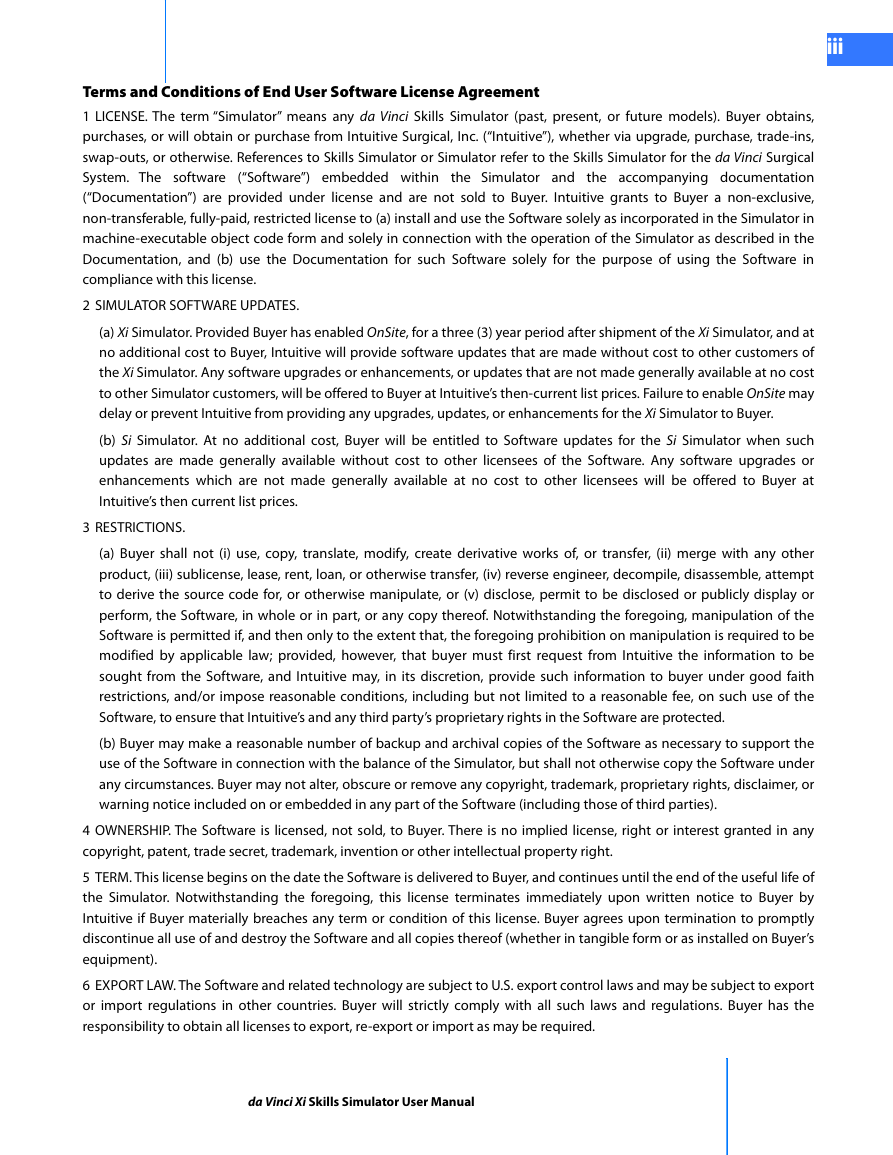 iii

Terms and Conditions of End User Software License Agreement

1 LICENSE. The term "Simulator" means any da Vinci Skills Simulator (past, present, or future models). Buyer obtains, purchases, or will obtain or purchase from Intuitive Surgical, Inc. ("Intuitive"), whether via upgrade, purchase, trade-ins, swap-outs, or otherwise. References to Skills Simulator or Simulator refer to the Skills Simulator for the da Vinci Surgical System. The software ("Software") embedded within the Simulator and the accompanying documentation ("Documentation") are provided under license and are not sold to Buyer. Intuitive grants to Buyer a non-exclusive, non-transferable, fully-paid, restricted license to (a) install and use the Software solely as incorporated in the Simulator in machine-executable object code form and solely in connection with the operation of the Simulator as described in the Documentation, and (b) use the Documentation for such Software solely for the purpose of using the Software in compliance with this license.

2 SIMULATOR SOFTWARE UPDATES.

(a) Xi Simulator. Provided Buyer has enabled OnSite, for a three (3) year period after shipment of the Xi Simulator, and at no additional cost to Buyer, Intuitive will provide software updates that are made without cost to other customers of the Xi Simulator. Any software upgrades or enhancements, or updates that are not made generally available at no cost to other Simulator customers, will be offered to Buyer at Intuitive's then-current list prices. Failure to enable OnSite may delay or prevent Intuitive from providing any upgrades, updates, or enhancements for the Xi Simulator to Buyer.

(b) Si Simulator. At no additional cost, Buyer will be entitled to Software updates for the Si Simulator when such updates are made generally available without cost to other licensees of the Software. Any software upgrades or enhancements which are not made generally available at no cost to other licensees will be offered to Buyer at Intuitive's then current list prices.

3 RESTRICTIONS.

(a) Buyer shall not (i) use, copy, translate, modify, create derivative works of, or transfer, (ii) merge with any other product, (iii) sublicense, lease, rent, loan, or otherwise transfer, (iv) reverse engineer, decompile, disassemble, attempt to derive the source code for, or otherwise manipulate, or (v) disclose, permit to be disclosed or publicly display or perform, the Software, in whole or in part, or any copy thereof. Notwithstanding the foregoing, manipulation of the Software is permitted if, and then only to the extent that, the foregoing prohibition on manipulation is required to be modified by applicable law; provided, however, that buyer must first request from Intuitive the information to be sought from the Software, and Intuitive may, in its discretion, provide such information to buyer under good faith restrictions, and/or impose reasonable conditions, including but not limited to a reasonable fee, on such use of the Software, to ensure that Intuitive's and any third party's proprietary rights in the Software are protected.

(b) Buyer may make a reasonable number of backup and archival copies of the Software as necessary to support the use of the Software in connection with the balance of the Simulator, but shall not otherwise copy the Software under any circumstances. Buyer may not alter, obscure or remove any copyright, trademark, proprietary rights, disclaimer, or warning notice included on or embedded in any part of the Software (including those of third parties).

4 OWNERSHIP. The Software is licensed, not sold, to Buyer. There is no implied license, right or interest granted in any copyright, patent, trade secret, trademark, invention or other intellectual property right.

5 TERM. This license begins on the date the Software is delivered to Buyer, and continues until the end of the useful life of the Simulator. Notwithstanding the foregoing, this license terminates immediately upon written notice to Buyer by Intuitive if Buyer materially breaches any term or condition of this license. Buyer agrees upon termination to promptly discontinue all use of and destroy the Software and all copies thereof (whether in tangible form or as installed on Buyer's equipment).

6 EXPORT LAW. The Software and related technology are subject to U.S. export control laws and may be subject to export or import regulations in other countries. Buyer will strictly comply with all such laws and regulations. Buyer has the responsibility to obtain all licenses to export, re-export or import as may be required.

da Vinci Xi Skills Simulator User Manual